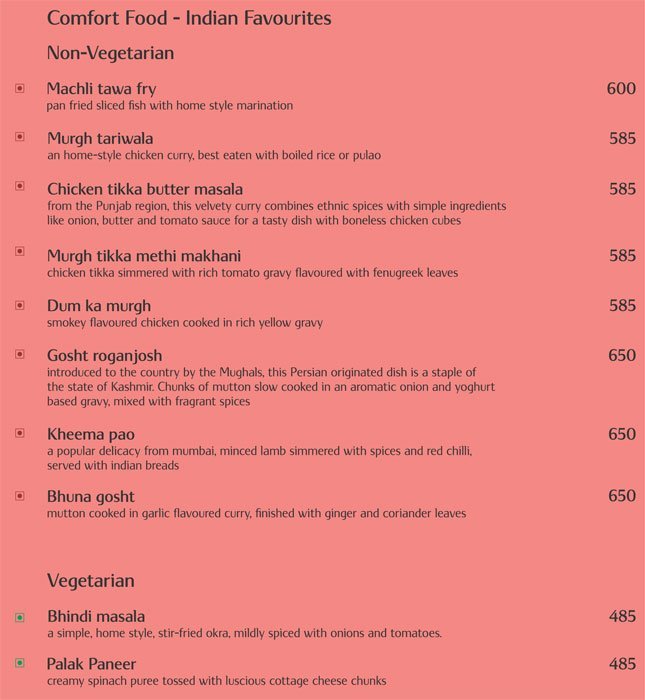 Comfort Food - Indian Favourites

Non-Vegetarian

Machli tawa fry 600
pan fried sliced fish with home style marination

Murgh tariwala 585
an home-style chicken curry, best eaten with boiled rice or pulao

Chicken tikka butter masala 585
from the Punjab region, this velvety curry combines ethnic spices with simple ingredients like onion, butter and tomato sauce for a tasty dish with boneless chicken cubes

Murgh tikka methi makhani 585
chicken tikka simmered with rich tomato gravy flavoured with fenugreek leaves

Dum ka murgh 585
smokey flavoured chicken cooked in rich yellow gravy

Gosht roganjosh 650
introduced to the country by the Mughals, this Persian originated dish is a staple of the state of Kashmir. Chunks of mutton slow cooked in an aromatic onion and yoghurt based gravy, mixed with fragrant spices

Kheema pao 650
a popular delicacy from mumbai, minced lamb simmered with spices and red chilli, served with indian breads

Bhuna gosht 650
mutton cooked in garlic flavoured curry, finished with ginger and coriander leaves

Vegetarian

Bhindi masala 485
a simple, home style, stir-fried okra, mildly spiced with onions and tomatoes.

Palak Paneer 485
creamy spinach puree tossed with luscious cottage cheese chunks